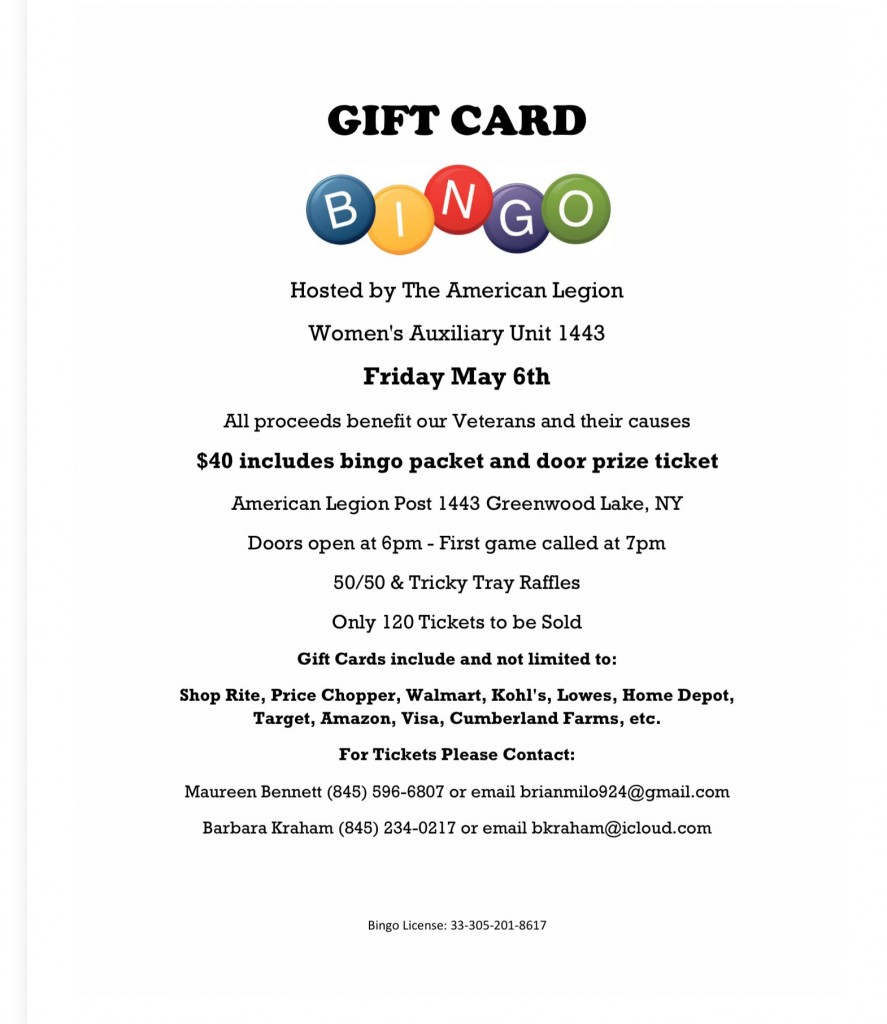 GIFT CARD

BINGO

Hosted by The American Legion

Women's Auxiliary Unit 1443

Friday May 6th

All proceeds benefit our Veterans and their causes

$40 includes bingo packet and door prize ticket

American Legion Post 1443 Greenwood Lake, NY

Doors open at 6pm - First game called at 7pm

50/50 & Tricky Tray Raffles

Only 120 Tickets to be Sold

Gift Cards include and not limited to:

Shop Rite, Price Chopper, Walmart, Kohl's, Lowes, Home Depot, Target, Amazon, Visa, Cumberland Farms, etc.

For Tickets Please Contact:

Maureen Bennett (845) 596-6807 or email brianmilo924@gmail.com

Barbara Kraham (845) 234-0217 or email bkraham@icloud.com

Bingo License: 33-305-201-8617